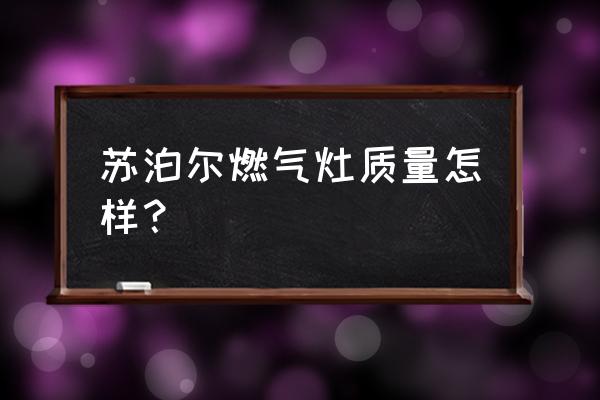 苏泊尔燃气灶质量怎样？